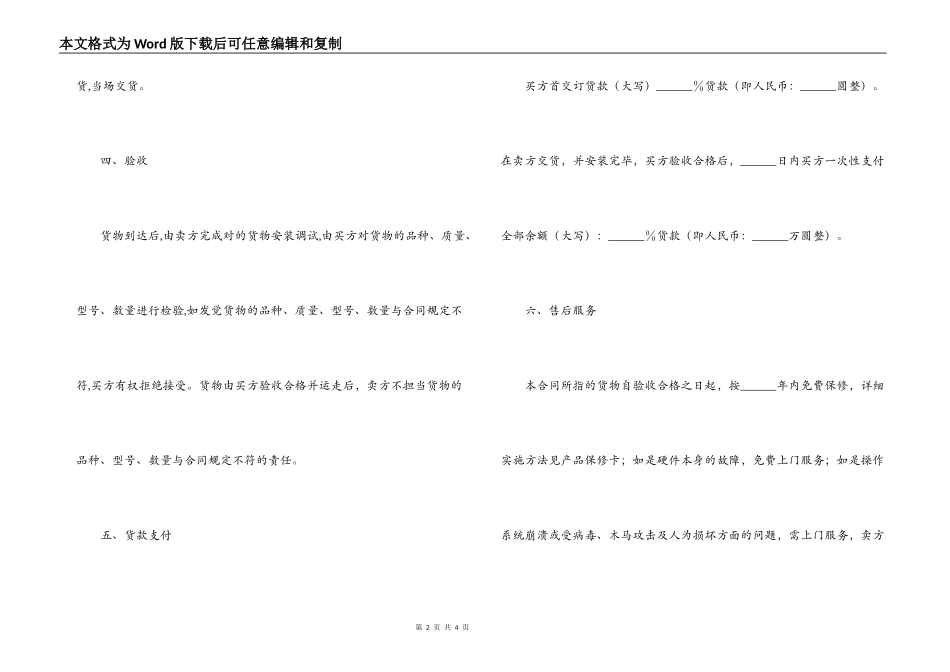 本文格式为Word版下载后可任意编辑和复制

货,当场交货。

四、验收

货物到达后,由卖方完成对的货物安装调试,由买方对货物的品种、质量、型号、数量进行检验,如发觉货物的品种、质量、型号、数量与合同规定不符,买方有权拒绝接受。货物由买方验收合格并运走后，卖方不担当货物的品种、型号、数量与合同规定不符的责任。

五、货款支付

买方首交订货款（大写）______%货款（即人民币：______圆整）。在卖方交货，并安装完毕，买方验收合格后，______日内买方一次性支付全部余额（大写）：______%货款（即人民币：______万圆整）。

六、售后服务

本合同所指的货物自验收合格之日起，按______年内免费保修，详细实施方法见产品保修卡；如是硬件本身的故障，免费上门服务；如是操作系统崩溃或受病毒、木马攻击及人为损坏方面的问题，需上门服务，卖方

第 2 页 共 4 页